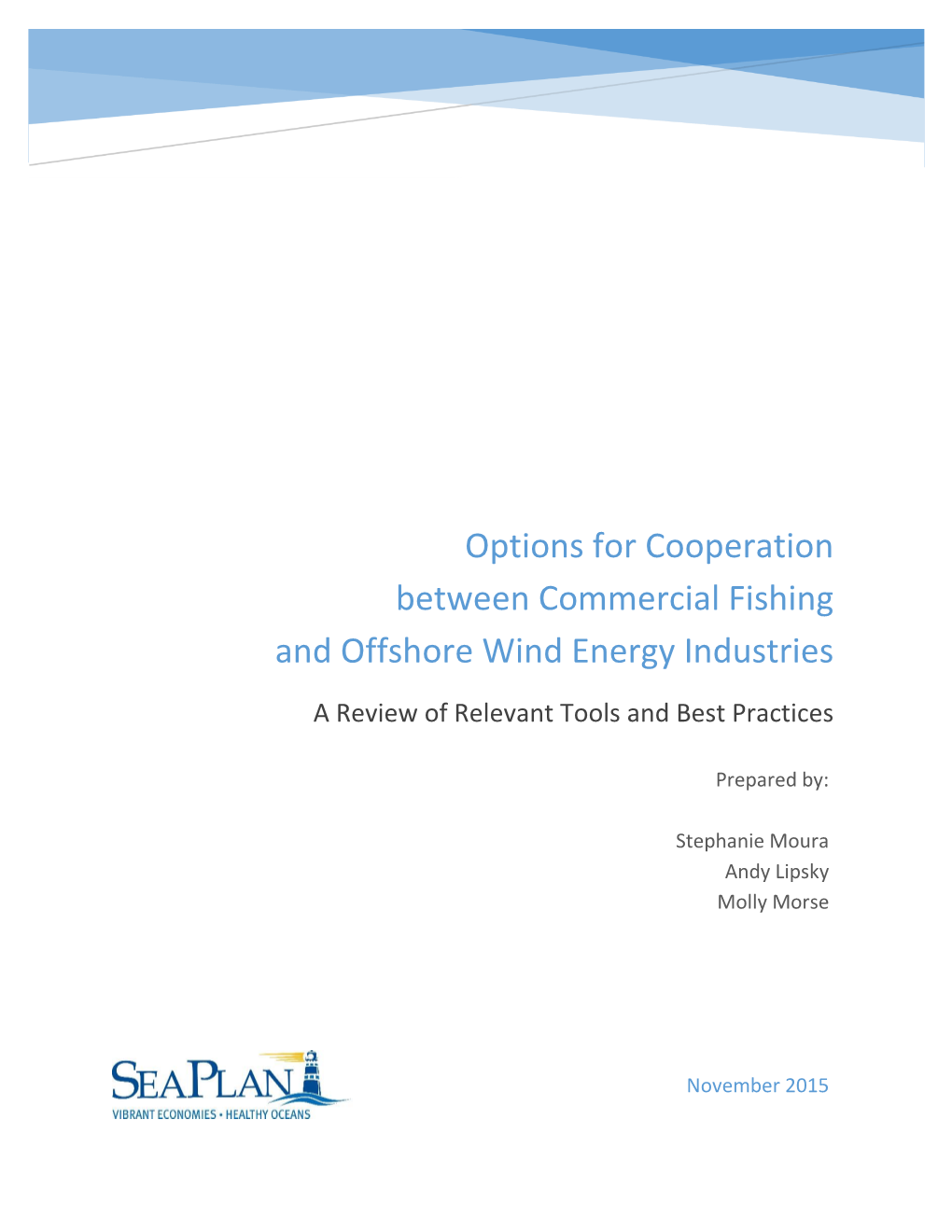 Options for Cooperation
between Commercial Fishing
and Offshore Wind Energy Industries

A Review of Relevant Tools and Best Practices

Prepared by:

Stephanie Moura
Andy Lipsky
Molly Morse

SEAPLAN
VIBRANT ECONOMIES • HEALTHY OCEANS

November 2015